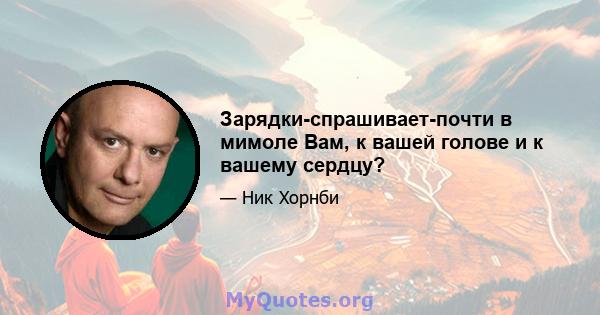 Зарядки-спрашивает-почти в мимоле Вам, к вашей голове и к вашему сердцу?

— Ник Хорнби

MyQuotes.org